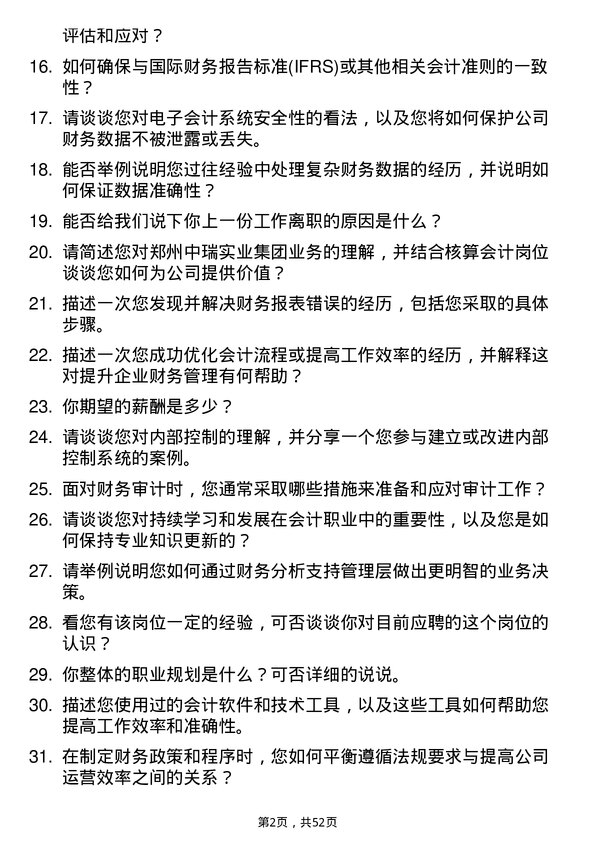 评估和应对？

16. 如何确保与国际财务报告标准(IFRS)或其他相关会计准则的一致性？

17. 请谈谈您对电子会计系统安全性的看法，以及您将如何保护公司财务数据不被泄露或丢失。

18. 能否举例说明您过往经验中处理复杂财务数据的经历，并说明如何保证数据准确性？

19. 能否给我们说下你上一份工作离职的原因是什么？

20. 请简述您对郑州中瑞实业集团业务的理解，并结合核算会计岗位谈谈您如何为公司提供价值？

21. 描述一次您发现并解决财务报表错误的经历，包括您采取的具体步骤。

22. 描述一次您成功优化会计流程或提高工作效率的经历，并解释这对提升企业财务管理有何帮助？

23. 你期望的薪酬是多少？

24. 请谈谈您对内部控制的理解，并分享一个您参与建立或改进内部控制系统的案例。

25. 面对财务审计时，您通常采取哪些措施来准备和应对审计工作？

26. 请谈谈您对持续学习和发展在会计职业中的重要性，以及您是如何保持专业知识更新的？

27. 请举例说明您如何通过财务分析支持管理层做出更明智的业务决策。

28. 看您有该岗位一定的经验，可否谈谈你对目前应聘的这个岗位的认识？

29. 你整体的职业规划是什么？可否详细的说说。

30. 描述您使用过的会计软件和技术工具，以及这些工具如何帮助您提高工作效率和准确性。

31. 在制定财务政策和程序时，您如何平衡遵循法规要求与提高公司运营效率之间的关系？

第2页，共52页